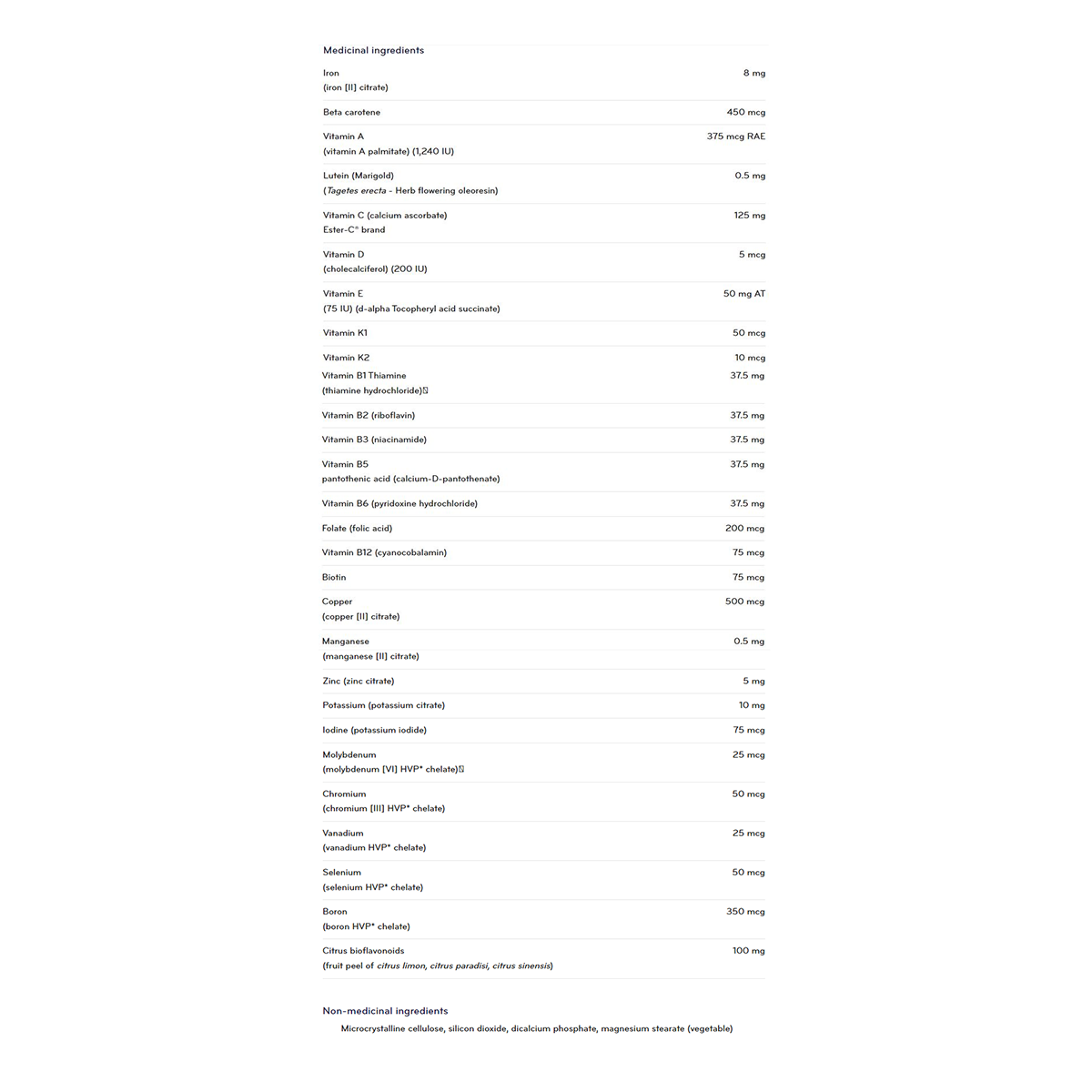 Medicinal ingredients

Iron
(iron [II] citrate)
8 mg

Beta carotene
450 mcg

Vitamin A
(vitamin A palmitate) (1,240 IU)
375 mcg RAE

Lutein (Marigold)
(Tagetes erecta - Herb flowering oleoresin)
0.5 mg

Vitamin C (calcium ascorbate)
Ester-C® brand
125 mg

Vitamin D
(cholecalciferol) (200 IU)
5 mcg

Vitamin E
(75 IU) (d-alpha Tocopheryl acid succinate)
50 mg AT

Vitamin K1
50 mcg

Vitamin K2
10 mcg

Vitamin B1 Thiamine
(thiamine hydrochloride)
37.5 mg

Vitamin B2 (riboflavin)
37.5 mg

Vitamin B3 (niacinamide)
37.5 mg

Vitamin B5
pantothenic acid (calcium-D-pantothenate)
37.5 mg

Vitamin B6 (pyridoxine hydrochloride)
37.5 mg

Folate (folic acid)
200 mcg

Vitamin B12 (cyanocobalamin)
75 mcg

Biotin
75 mcg

Copper
(copper [II] citrate)
500 mcg

Manganese
(manganese [II] citrate)
0.5 mg

Zinc (zinc citrate)
5 mg

Potassium (potassium citrate)
10 mg

Iodine (potassium iodide)
75 mcg

Molybdenum
(molybdenum [VI] HVP* chelate)
25 mcg

Chromium
(chromium [III] HVP* chelate)
50 mcg

Vanadium
(vanadium HVP* chelate)
25 mcg

Selenium
(selenium HVP* chelate)
50 mcg

Boron
(boron HVP* chelate)
350 mcg

Citrus bioflavonoids
(fruit peel of citrus limon, citrus paradisi, citrus sinensis)
100 mg

Non-medicinal ingredients

Microcrystalline cellulose, silicon dioxide, dicalcium phosphate, magnesium stearate (vegetable)